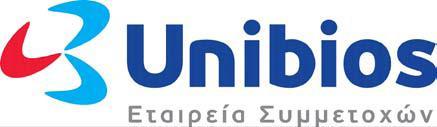 Unibios
Εταιρεία Συμμετοχών